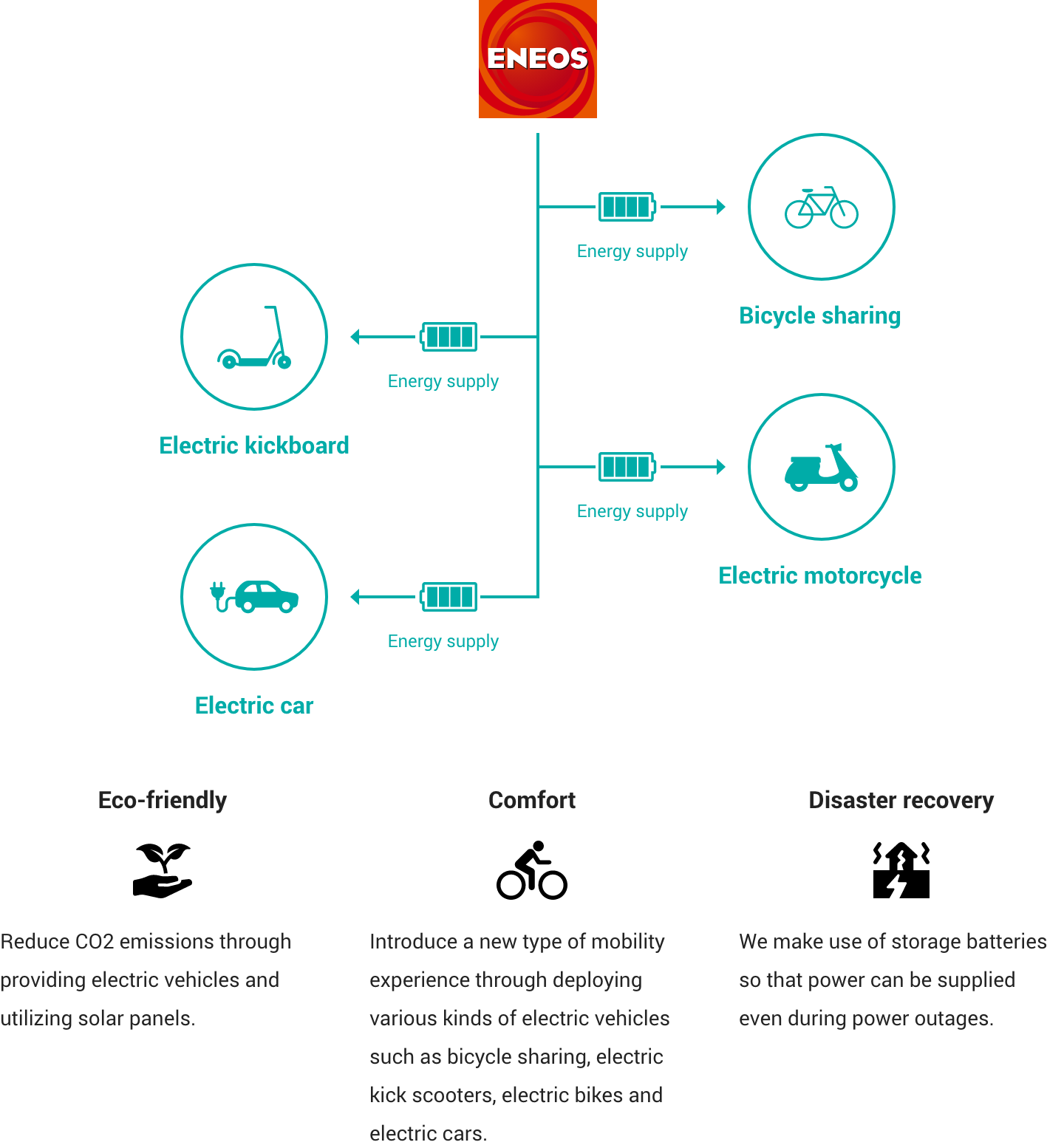 ENEOS

Energy supply

Bicycle sharing

Energy supply

Electric kickboard

Energy supply

Electric motorcycle

Energy supply

Electric car

Eco-friendly

Reduce CO2 emissions through providing electric vehicles and utilizing solar panels.

Comfort

Introduce a new type of mobility experience through deploying various kinds of electric vehicles such as bicycle sharing, electric kick scooters, electric bikes and electric cars.

Disaster recovery

We make use of storage batteries so that power can be supplied even during power outages.